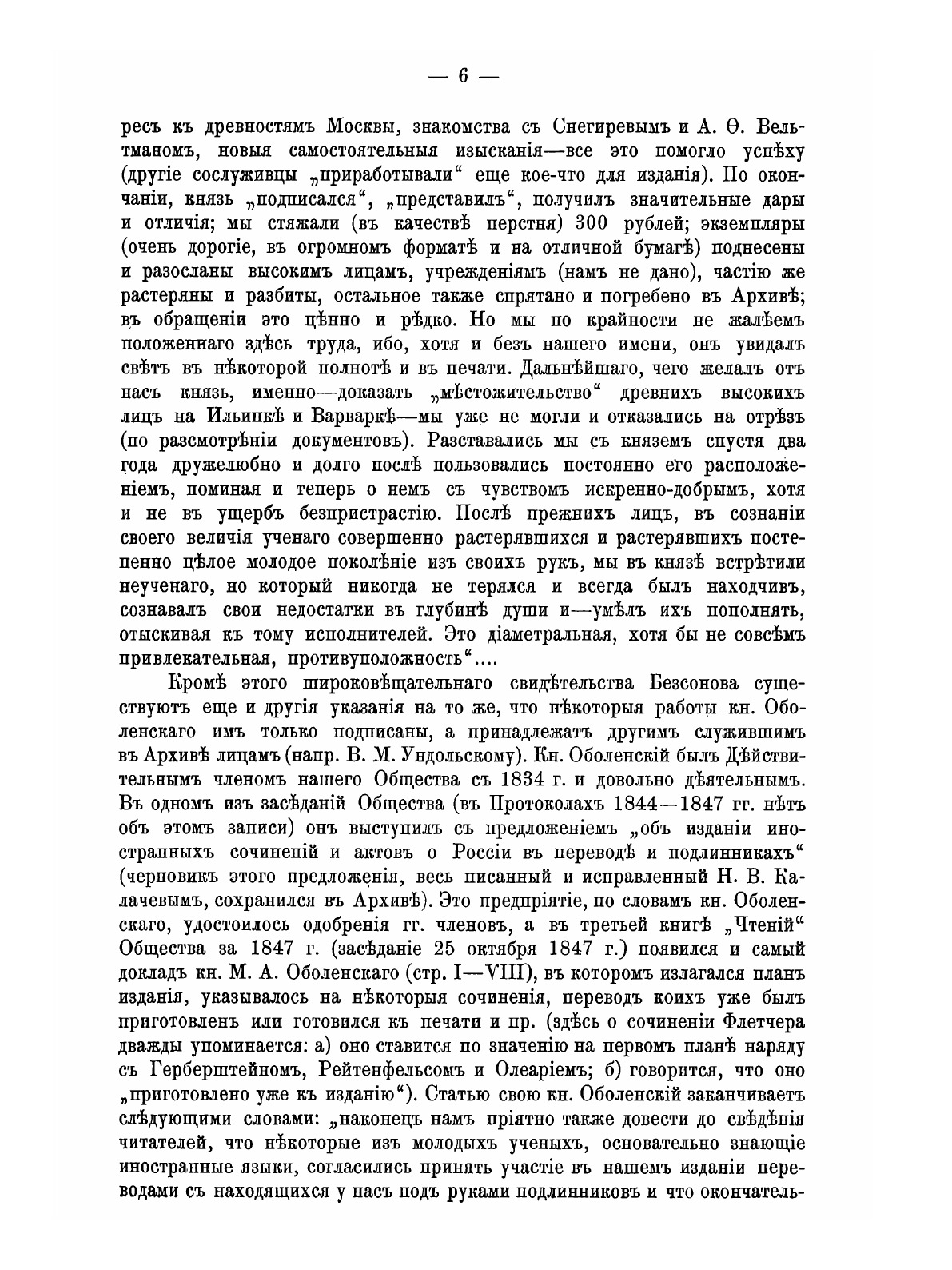 — 6 —

ресъ къ древностямъ Москвы, знакомства съ Снегиревымъ и А. Ѳ. Вельтманомъ, новыя самостоятельныя изысканія—все это помогло успѣху (другіе сослуживцы „приработывали“ еще кое-что для изданія). По окончаніи, князь „подписался“, „представилъ“, получилъ значительные дары и отличія; мы стяжали (въ качествѣ перстня) 300 рублей; экземпляры (очень дорогіе, въ огромномъ форматѣ и на отличной бумагѣ) поднесены и разосланы высокимъ лицамъ, учрежденіямъ (намъ не дано), частію же растеряны и разбиты, остальное также спрятано и погребено въ Архивѣ; въ обращеніи это цѣнно и рѣдко. Но мы по крайности не жалѣемъ положеннаго здѣсь труда, ибо, хотя и безъ нашего имени, онъ увидалъ свѣтъ въ нѣкоторой полнотѣ и въ печати. Дальнѣйшаго, чего желалъ отъ насъ князь, именно—доказать „мѣстожительство“ древнихъ высокихъ лицъ на Ильинкѣ и Варваркѣ—мы уже не могли и отказались на отрѣзъ (по разсмотрѣніи документовъ). Разставались мы съ княземъ спустя два года дружелюбно и долго послѣ пользовались постоянно его расположеніемъ, поминая и теперь о немъ съ чувствомъ искренно-добрымъ, хотя и не въ ущербъ безпристрастію. Послѣ прежнихъ лицъ, въ сознаніи своего величія ученаго совершенно растерявшихся и растерявшихъ постепенно цѣлое молодое поколѣніе изъ своихъ рукъ, мы въ князѣ встрѣтили неученаго, но который никогда не терялся и всегда былъ находчивъ, сознавалъ свои недостатки въ глубинѣ души и—умѣлъ ихъ пополнять, отыскивая къ тому исполнителей. Это діаметральная, хотя бы не совсѣмъ привлекательная, противуположность“....

Кромѣ этого широковѣщательнаго свидѣтельства Безсонова существуютъ еще и другія указанія на то же, что нѣкоторыя работы кн. Оболенскаго имъ только подписаны, а принадлежатъ другимъ служившимъ въ Архивѣ лицамъ (напр. В. М. Ундольскому). Кн. Оболенскій былъ Дѣйствительнымъ членомъ нашего Общества съ 1834 г. и довольно дѣятельнымъ. Въ одномъ изъ засѣданій Общества (въ Протоколахъ 1844—1847 гг. нѣтъ объ этомъ записи) онъ выступилъ съ предложеніемъ „объ изданіи иностранныхъ сочиненій и актовъ о Россіи въ переводѣ и подлинникахъ“ (черновикъ этого предложенія, весь писанный и исправленный Н. В. Калачевымъ, сохранился въ Архивѣ). Это предпріятіе, по словамъ кн. Оболенскаго, удостоилось одобренія гг. членовъ, а въ третьей книгѣ „Чтеній“ Общества за 1847 г. (засѣданіе 25 октября 1847 г.) появился и самый докладъ кн. М. А. Оболенскаго (стр. I—VIII), въ которомъ излагался планъ изданія, указывалось на нѣкоторыя сочиненія, переводъ коихъ уже былъ приготовленъ или готовился къ печати и пр. (здѣсь о сочиненіи Флетчера дважды упоминается: а) оно ставится по значенію на первомъ планѣ наряду съ Герберштейномъ, Рейтенфельсомъ и Олеаріемъ; б) говорится, что оно „приготовлено уже къ изданію“). Статью свою кн. Оболенскій заканчиваетъ слѣдующими словами: „наконецъ намъ пріятно также довести до свѣдѣнія читателей, что нѣкоторые изъ молодыхъ ученыхъ, основательно знающіе иностранные языки, согласились принять участіе въ нашемъ изданіи переводами съ находящихся у насъ подъ руками подлинниковъ и что окончатель-